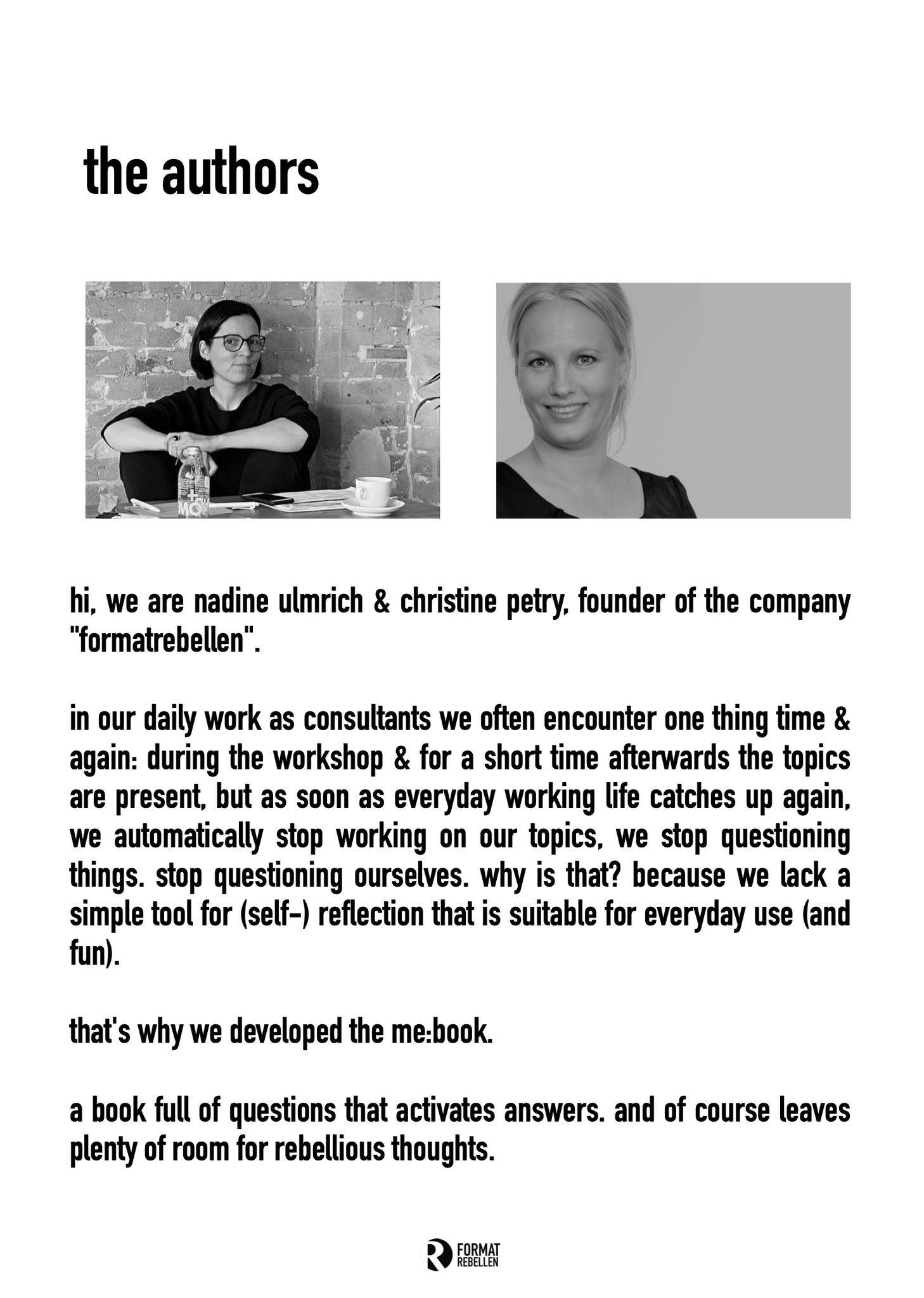 the authors

hi, we are nadine ulmrich & christine petry, founder of the company "formatrebellen".

in our daily work as consultants we often encounter one thing time & again: during the workshop & for a short time afterwards the topics are present, but as soon as everyday working life catches up again, we automatically stop working on our topics, we stop questioning things. stop questioning ourselves. why is that? because we lack a simple tool for (self-) reflection that is suitable for everyday use (and fun).

that's why we developed the me:book.

a book full of questions that activates answers. and of course leaves plenty of room for rebellious thoughts.

FORMAT REBELLEN